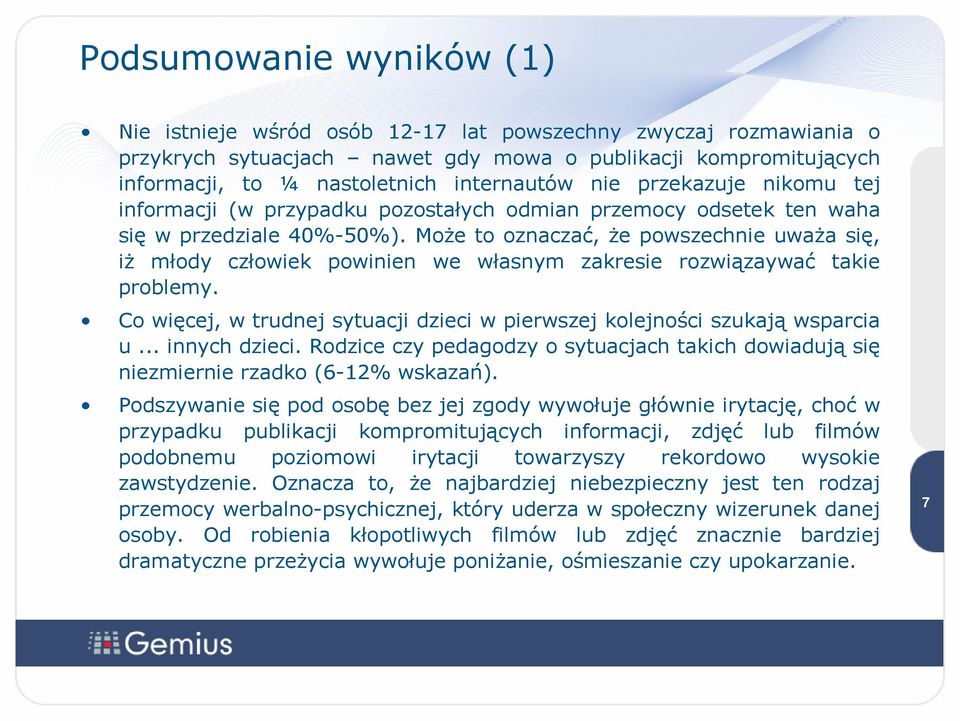 Podsumowanie wyników (1)

• Nie istnieje wśród osób 12-17 lat powszechny zwyczaj rozmawiania o przykrych sytuacjach – nawet gdy mowa o publikacji kompromitujących informacji, to ¼ nastoletnich internautów nie przekazuje nikomu tej informacji (w przypadku pozostałych odmian przemocy odsetek ten waha się w przedziale 40%-50%). Może to oznaczać, że powszechnie uważa się, iż młody człowiek powinien we własnym zakresie rozwiązaywać takie problemy.

• Co więcej, w trudnej sytuacji dzieci w pierwszej kolejności szukają wsparcia u ... innych dzieci. Rodzice czy pedagodzy o sytuacjach takich dowiadują się niezmiernie rzadko (6-12% wskazań).

• Podszywanie się pod osobę bez jej zgody wywołuje głównie irytację, choć w przypadku publikacji kompromitujących informacji, zdjęć lub filmów podobnemu poziomowi irytacji towarzyszy rekordowo wysokie zawstydzenie. Oznacza to, że najbardziej niebezpieczny jest ten rodzaj przemocy werbalno-psychicznej, który uderza w społeczny wizerunek danej osoby. Od robienia kłopotliwych filmów lub zdjęć znacznie bardziej dramatyczne przeżycia wywołuje poniżanie, ośmieszanie czy upokarzanie.

7

Gemius